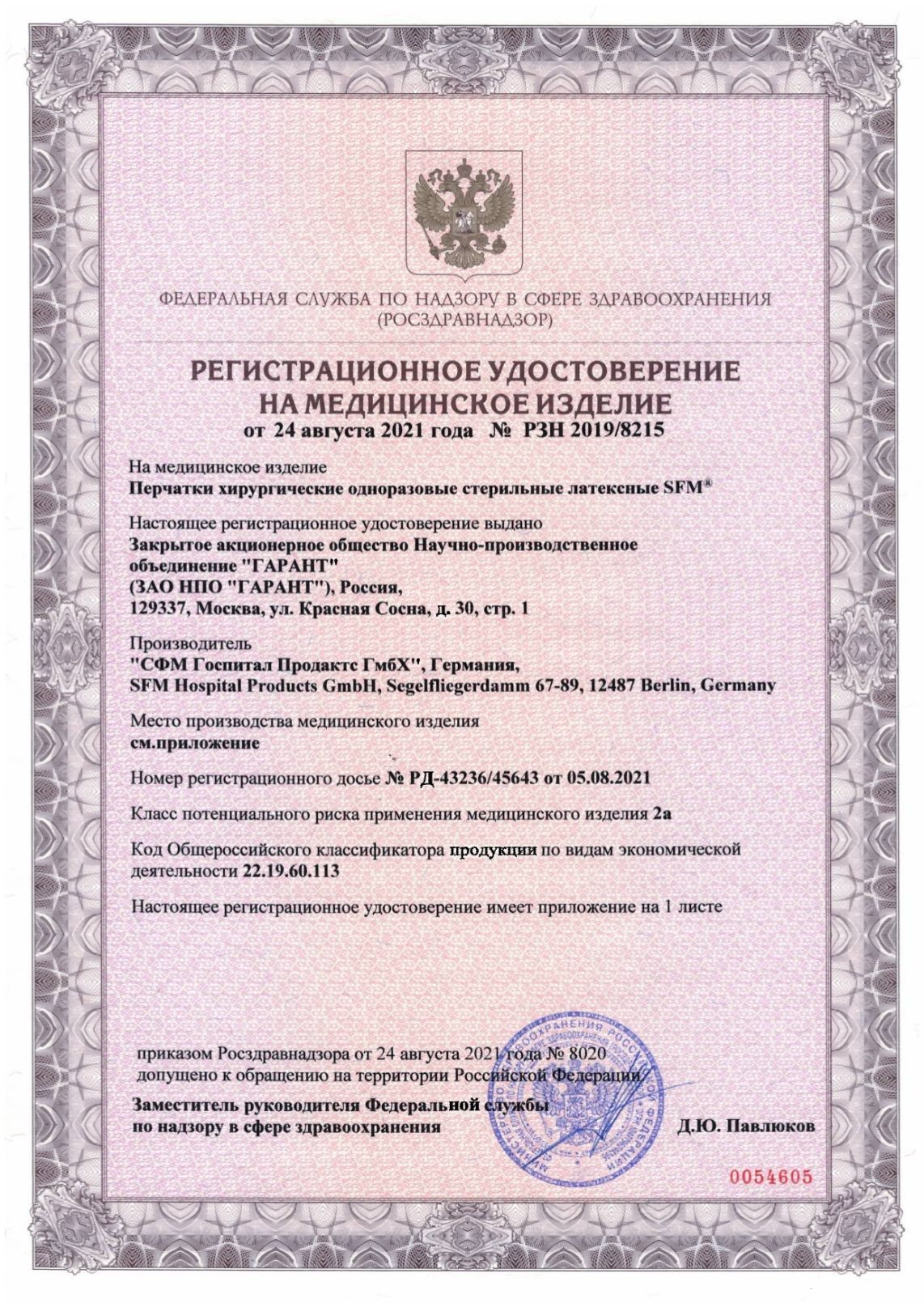 ФЕДЕРАЛЬНАЯ СЛУЖБА ПО НАДЗОРУ В СФЕРЕ ЗДРАВООХРАНЕНИЯ (РОСЗДРАВНАДЗОР)

РЕГИСТРАЦИОННОЕ УДОСТОВЕРЕНИЕ НА МЕДИЦИНСКОЕ ИЗДЕЛИЕ
от 24 августа 2021 года № РЗН 2019/8215

На медицинское изделие
Перчатки хирургические одноразовые стерильные латексные SFM®

Настоящее регистрационное удостоверение выдано
Закрытое акционерное общество Научно-производственное объединение "ГАРАНТ"
(ЗАО НПО "ГАРАНТ"), Россия,
129337, Москва, ул. Красная Сосна, д. 30, стр. 1

Производитель
"СФМ Госпитал Продактс ГмбХ", Германия,
SFM Hospital Products GmbH, Segelfliegerdamm 67-89, 12487 Berlin, Germany

Место производства медицинского изделия
см.приложение

Номер регистрационного досье № РД-43236/45643 от 05.08.2021

Класс потенциального риска применения медицинского изделия 2а

Код Общероссийского классификатора продукции по видам экономической деятельности 22.19.60.113

Настоящее регистрационное удостоверение имеет приложение на 1 листе

приказом Росздравнадзора от 24 августа 2021 года № 8020
допущено к обращению на территории Российской Федерации.

Заместитель руководителя Федеральной службы
по надзору в сфере здравоохранения
Д.Ю. Павлюков

0054605